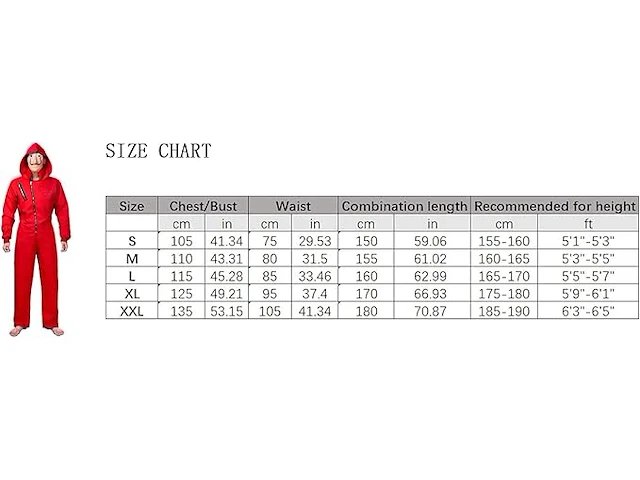 SIZE CHART

| Size | Chest/Bust | | Waist | | Combination length | | Recommended for height | |
|---|---|---|---|---|---|---|---|---|
| | cm | in | cm | in | cm | in | cm | ft |
| S | 105 | 41.34 | 75 | 29.53 | 150 | 59.06 | 155-160 | 5'1"-5'3" |
| M | 110 | 43.31 | 80 | 31.5 | 155 | 61.02 | 160-165 | 5'3"-5'5" |
| L | 115 | 45.28 | 85 | 33.46 | 160 | 62.99 | 165-170 | 5'5"-5'7" |
| XL | 125 | 49.21 | 95 | 37.4 | 170 | 66.93 | 175-180 | 5'9"-6'1" |
| XXL | 135 | 53.15 | 105 | 41.34 | 180 | 70.87 | 185-190 | 6'3"-6'5" |